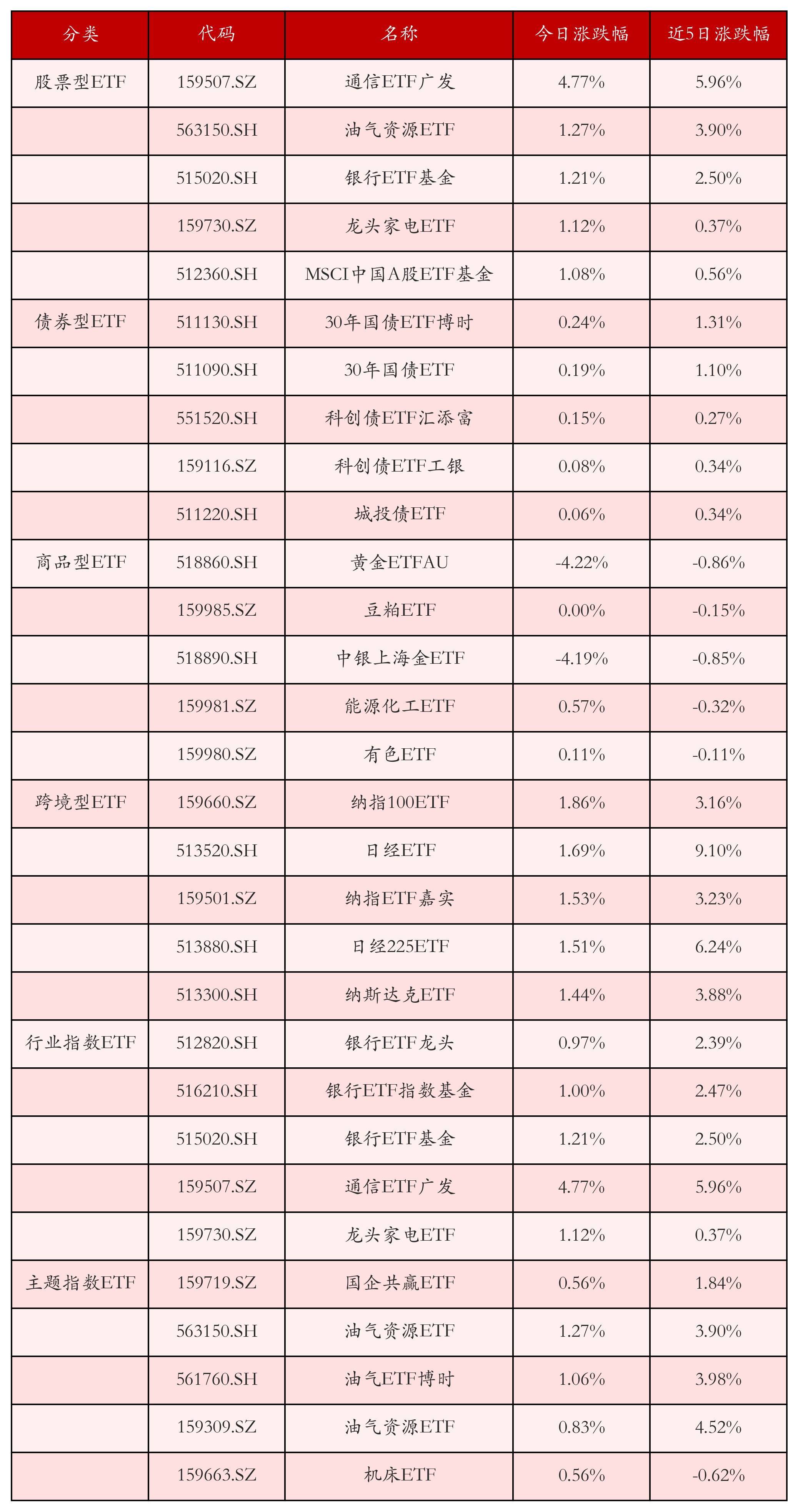 | 分类 | 代码 | 名称 | 今日涨跌幅 | 近5日涨跌幅 |
|---|---|---|---|---|
| 股票型ETF | 159507.SZ | 通信ETF广发 | 4.77% | 5.96% |
| | 563150.SH | 油气资源ETF | 1.27% | 3.90% |
| | 515020.SH | 银行ETF基金 | 1.21% | 2.50% |
| | 159730.SZ | 龙头家电ETF | 1.12% | 0.37% |
| | 512360.SH | MSCI中国A股ETF基金 | 1.08% | 0.56% |
| 债券型ETF | 511130.SH | 30年国债ETF博时 | 0.24% | 1.31% |
| | 511090.SH | 30年国债ETF | 0.19% | 1.10% |
| | 551520.SH | 科创债ETF汇添富 | 0.15% | 0.27% |
| | 159116.SZ | 科创债ETF工银 | 0.08% | 0.34% |
| | 511220.SH | 城投债ETF | 0.06% | 0.34% |
| 商品型ETF | 518860.SH | 黄金ETFAU | -4.22% | -0.86% |
| | 159985.SZ | 豆粕ETF | 0.00% | -0.15% |
| | 518890.SH | 中银上海金ETF | -4.19% | -0.85% |
| | 159981.SZ | 能源化工ETF | 0.57% | -0.32% |
| | 159980.SZ | 有色ETF | 0.11% | -0.11% |
| 跨境型ETF | 159660.SZ | 纳指100ETF | 1.86% | 3.16% |
| | 513520.SH | 日经ETF | 1.69% | 9.10% |
| | 159501.SZ | 纳指ETF嘉实 | 1.53% | 3.23% |
| | 513880.SH | 日经225ETF | 1.51% | 6.24% |
| | 513300.SH | 纳斯达克ETF | 1.44% | 3.88% |
| 行业指数ETF | 512820.SH | 银行ETF龙头 | 0.97% | 2.39% |
| | 516210.SH | 银行ETF指数基金 | 1.00% | 2.47% |
| | 515020.SH | 银行ETF基金 | 1.21% | 2.50% |
| | 159507.SZ | 通信ETF广发 | 4.77% | 5.96% |
| | 159730.SZ | 龙头家电ETF | 1.12% | 0.37% |
| 主题指数ETF | 159719.SZ | 国企共赢ETF | 0.56% | 1.84% |
| | 563150.SH | 油气资源ETF | 1.27% | 3.90% |
| | 561760.SH | 油气ETF博时 | 1.06% | 3.98% |
| | 159309.SZ | 油气资源ETF | 0.83% | 4.52% |
| | 159663.SZ | 机床ETF | 0.56% | -0.62% |